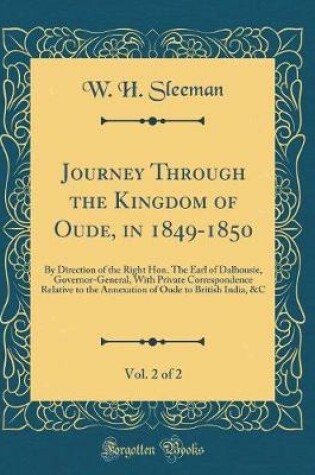 W. H. Sleeman

Journey Through the Kingdom of Oude, in 1849-1850

By Direction of the Right Hon. The Earl of Dalhousie, Governor-General, With Private Correspondence Relative to the Annexation of Oude to British India, &C

Vol. 2 of 2

Forgotten Books